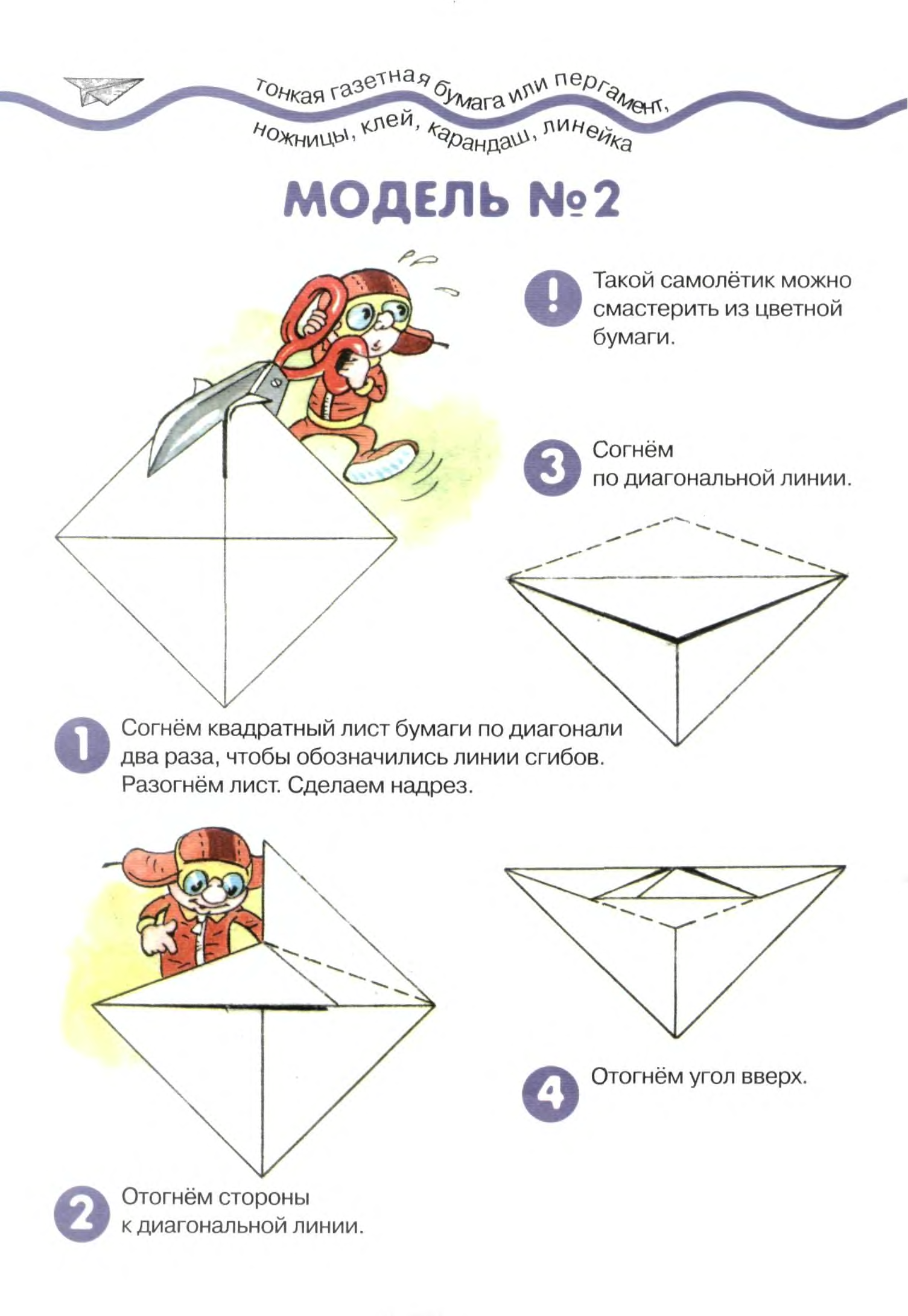 тонкая газетная бумага или пергамент, ножницы, клей, карандаш, линейка

МОДЕЛЬ №2

!
Такой самолётик можно смастерить из цветной бумаги.

3
Согнём
по диагональной линии.

1
Согнём квадратный лист бумаги по диагонали два раза, чтобы обозначились линии сгибов. Разогнём лист. Сделаем надрез.

4
Отогнём угол вверх.

2
Отогнём стороны
к диагональной линии.